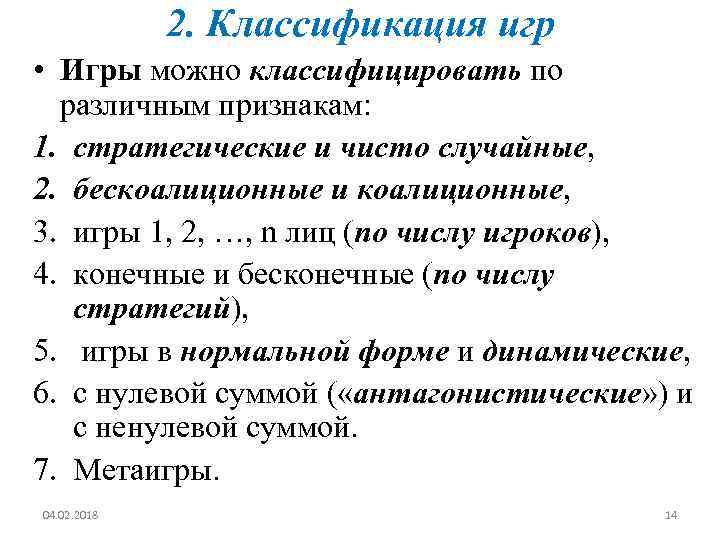 2. Классификация игр

• Игры можно классифицировать по различным признакам:

1. стратегические и чисто случайные,
2. бескоалиционные и коалиционные,
3. игры 1, 2, …, n лиц (по числу игроков),
4. конечные и бесконечные (по числу стратегий),
5. игры в нормальной форме и динамические,
6. с нулевой суммой («антагонистические») и с ненулевой суммой.
7. Метаигры.

04.02.2018

14